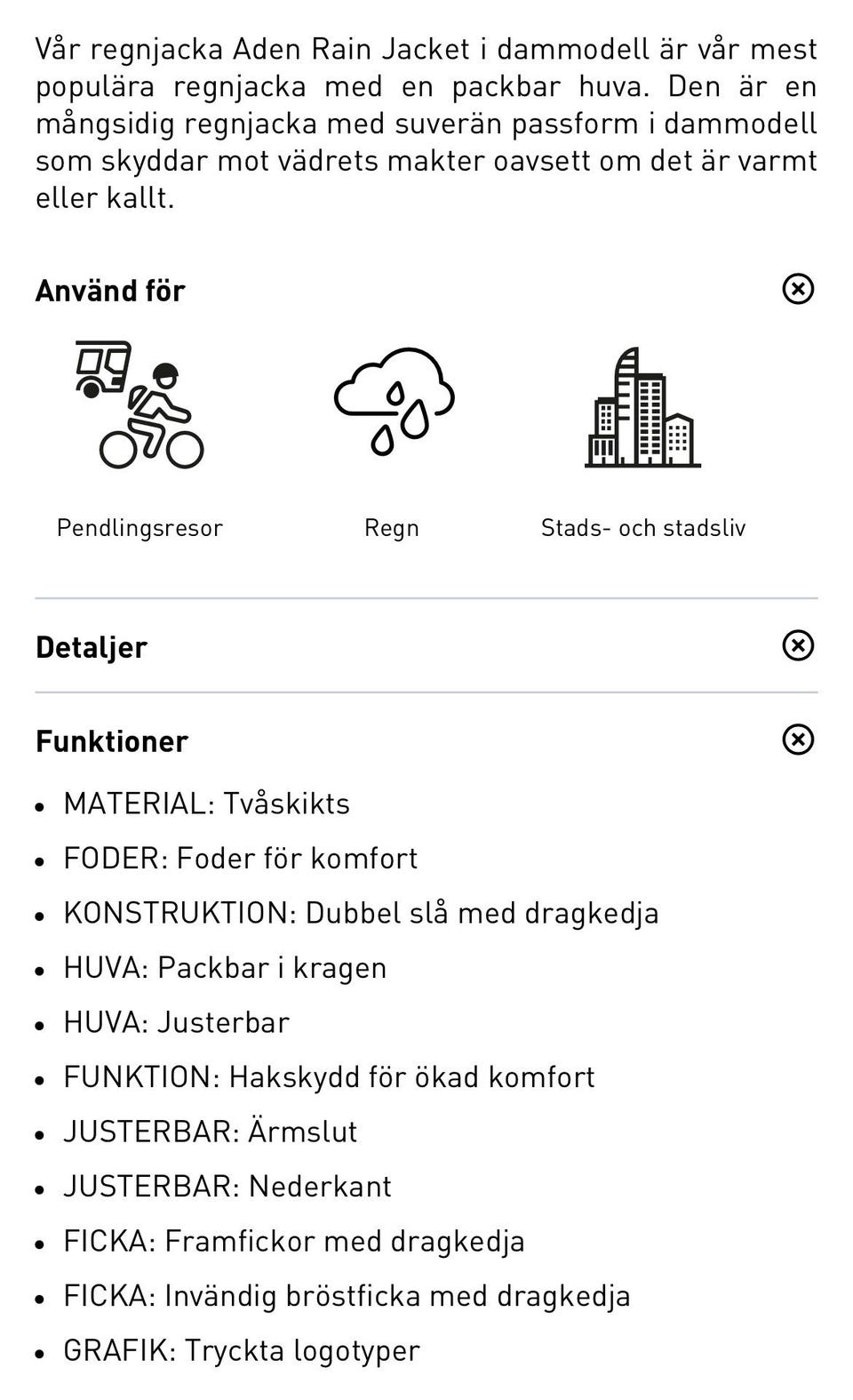 Vår regnjacka Aden Rain Jacket i dammodell är vår mest populära regnjacka med en packbar huva. Den är en mångsidig regnjacka med suverän passform i dammodell som skyddar mot vädrets makter oavsett om det är varmt eller kallt.

Använd för

Pendlingsresor

Regn

Stads- och stadsliv

Detaljer

Funktioner

- MATERIAL: Tvåskikts
- FODER: Foder för komfort
- KONSTRUKTION: Dubbel slå med dragkedja
- HUVA: Packbar i kragen
- HUVA: Justerbar
- FUNKTION: Hakskydd för ökad komfort
- JUSTERBAR: Ärmslut
- JUSTERBAR: Nederkant
- FICKA: Framfickor med dragkedja
- FICKA: Invändig bröstficka med dragkedja
- GRAFIK: Tryckta logotyper